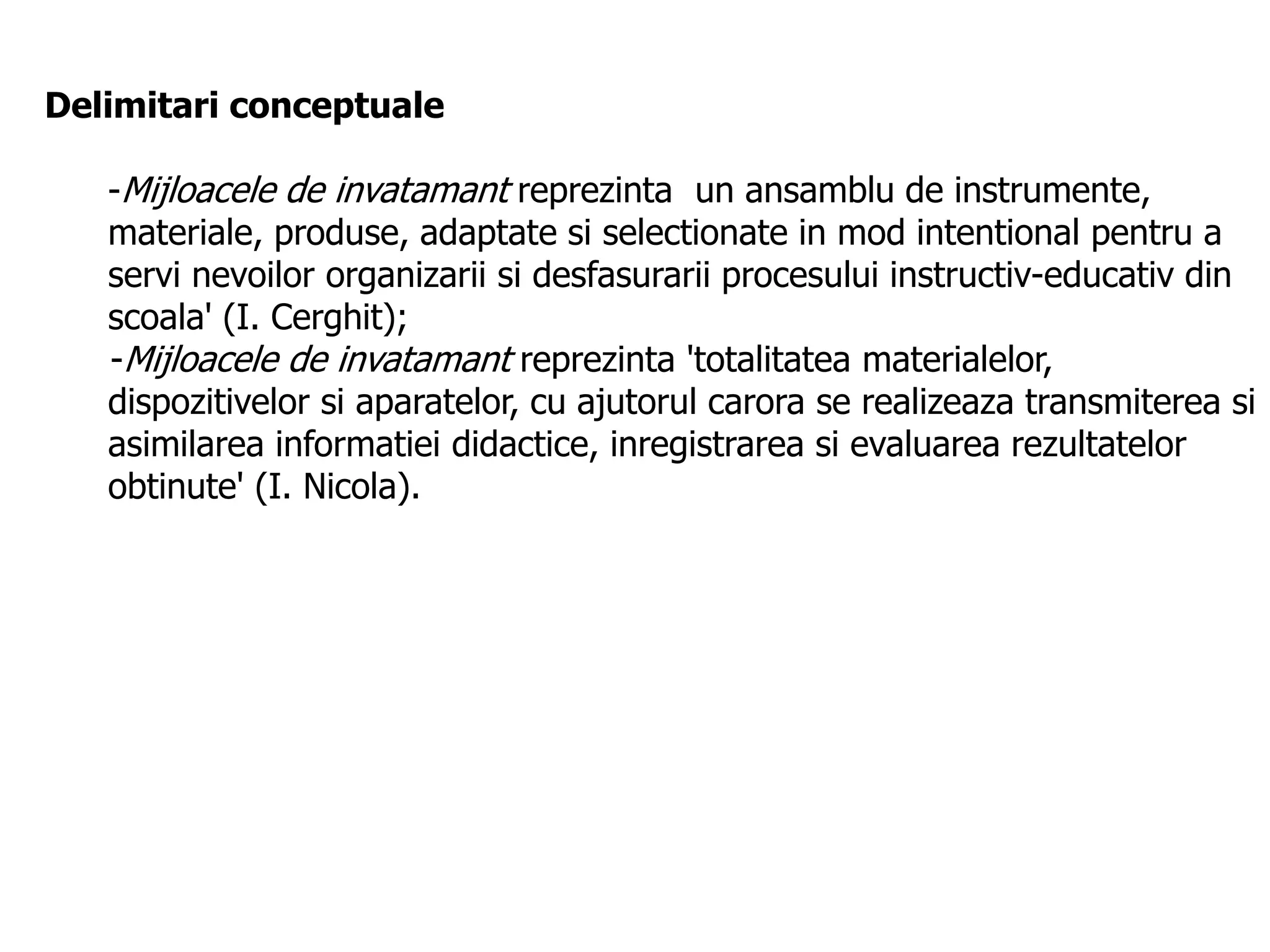 Delimitari conceptuale

-Mijloacele de invatamant reprezinta un ansamblu de instrumente, materiale, produse, adaptate si selectionate in mod intentional pentru a servi nevoilor organizarii si desfasurarii procesului instructiv-educativ din scoala' (I. Cerghit);
-Mijloacele de invatamant reprezinta 'totalitatea materialelor, dispozitivelor si aparatelor, cu ajutorul carora se realizeaza transmiterea si asimilarea informatiei didactice, inregistrarea si evaluarea rezultatelor obtinute' (I. Nicola).